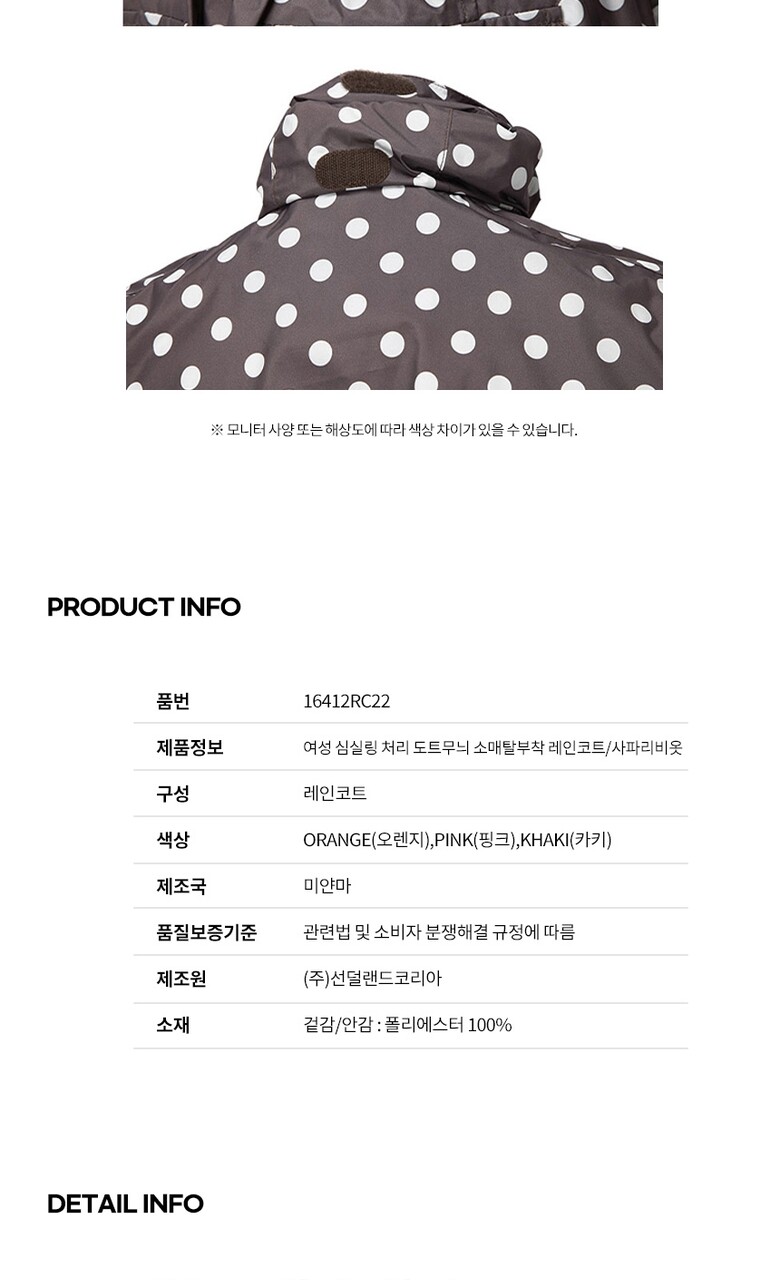 ※ 모니터 사양 또는 해상도에 따라 색상 차이가 있을 수 있습니다.

PRODUCT INFO

품번
16412RC22

제품정보
여성 심실링 처리 도트무늬 소매탈부착 레인코트/사파리비옷

구성
레인코트

색상
ORANGE(오렌지),PINK(핑크),KHAKI(카키)

제조국
미얀마

품질보증기준
관련법 및 소비자 분쟁해결 규정에 따름

제조원
(주)선덜랜드코리아

소재
겉감/안감 : 폴리에스터 100%

DETAIL INFO